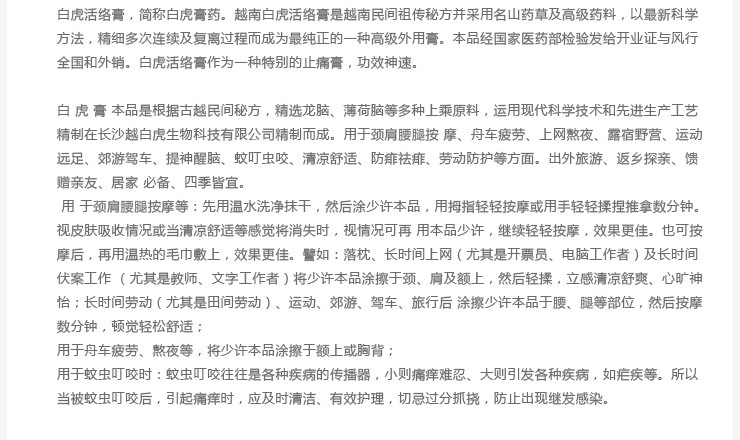 白虎活络膏，简称白虎膏药。越南白虎活络膏是越南民间祖传秘方并采用名山药草及高级药料，以最新科学方法，精细多次连续及复离过程而成为最纯正的一种高级外用膏。本品经国家医药部检验发给开业证与风行全国和外销。白虎活络膏作为一种特别的止痛膏，功效神速。

白 虎 膏 本品是根据古越民间秘方，精选龙脑、薄荷脑等多种上乘原料，运用现代科学技术和先进生产工艺精制在长沙越白虎生物科技有限公司精制而成。用于颈肩腰腿按 摩、舟车疲劳、上网熬夜、露宿野营、运动远足、郊游驾车、提神醒脑、蚊叮虫咬、清凉舒适、防痱祛痱、劳动防护等方面。出外旅游、返乡探亲、馈赠亲友、居家 必备、四季皆宜。

用 于颈肩腰腿按摩等：先用温水洗净抹干，然后涂少许本品，用拇指轻轻按摩或用手轻轻揉捏推拿数分钟。视皮肤吸收情况或当清凉舒适等感觉将消失时，视情况可再 用本品少许，继续轻轻按摩，效果更佳。也可按摩后，再用温热的毛巾敷上，效果更佳。譬如：落枕、长时间上网（尤其是开票员、电脑工作者）及长时间伏案工作 （尤其是教师、文字工作者）将少许本品涂擦于颈、肩及额上，然后轻揉，立感清凉舒爽、心旷神怡；长时间劳动（尤其是田间劳动）、运动、郊游、驾车、旅行后 涂擦少许本品于腰、腿等部位，然后按摩数分钟，顿觉轻松舒适；

用于舟车疲劳、熬夜等，将少许本品涂擦于额上或胸背；

用于蚊虫叮咬时：蚊虫叮咬往往是各种疾病的传播器，小则痛痒难忍、大则引发各种疾病，如疟疾等。所以当被蚊虫叮咬后，引起痛痒时，应及时清洁、有效护理，切忌过分抓挠，防止出现继发感染。